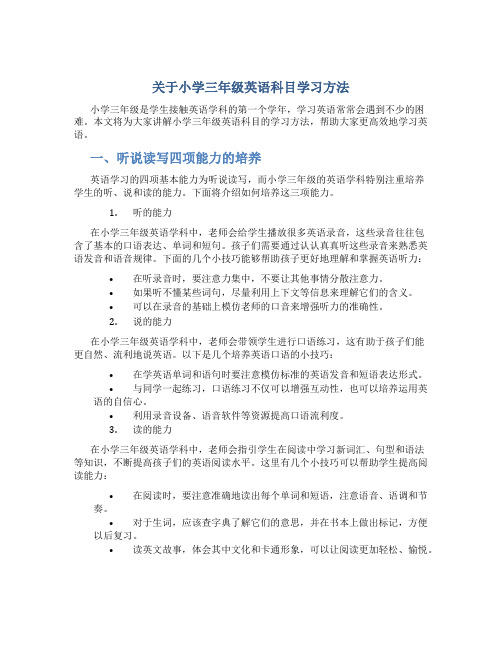 关于小学三年级英语科目学习方法

小学三年级是学生接触英语学科的第一个学年，学习英语常常会遇到不少的困难。本文将为大家讲解小学三年级英语科目的学习方法，帮助大家更高效地学习英语。

一、听说读写四项能力的培养

英语学习的四项基本能力为听说读写，而小学三年级的英语学科特别注重培养学生的听、说和读的能力。下面将介绍如何培养这三项能力。

1. 听的能力

在小学三年级英语学科中，老师会给学生播放很多英语录音，这些录音往往包含了基本的口语表达、单词和短句。孩子们需要通过认认真真听这些录音来熟悉英语发音和语音规律。下面的几个小技巧能够帮助孩子更好地理解和掌握英语听力：

• 在听录音时，要注意力集中，不要让其他事情分散注意力。
• 如果听不懂某些词句，尽量利用上下文等信息来理解它们的含义。
• 可以在录音的基础上模仿老师的口音来增强听力的准确性。

2. 说的能力

在小学三年级英语学科中，老师会带领学生进行口语练习，这有助于孩子们能更自然、流利地说英语。以下是几个培养英语口语的小技巧：

• 在学英语单词和语句时要注意模仿标准的英语发音和短语表达形式。
• 与同学一起练习，口语练习不仅可以增强互动性，也可以培养运用英语的自信心。
• 利用录音设备、语音软件等资源提高口语流利度。

3. 读的能力

在小学三年级英语学科中，老师会指引学生在阅读中学习新词汇、句型和语法等知识，不断提高孩子们的英语阅读水平。这里有几个小技巧可以帮助学生提高阅读能力：

• 在阅读时，要注意准确地读出每个单词和短语，注意语音、语调和节奏。
• 对于生词，应该查字典了解它们的意思，并在书本上做出标记，方便以后复习。
• 读英文故事，体会其中文化和卡通形象，可以让阅读更加轻松、愉悦。